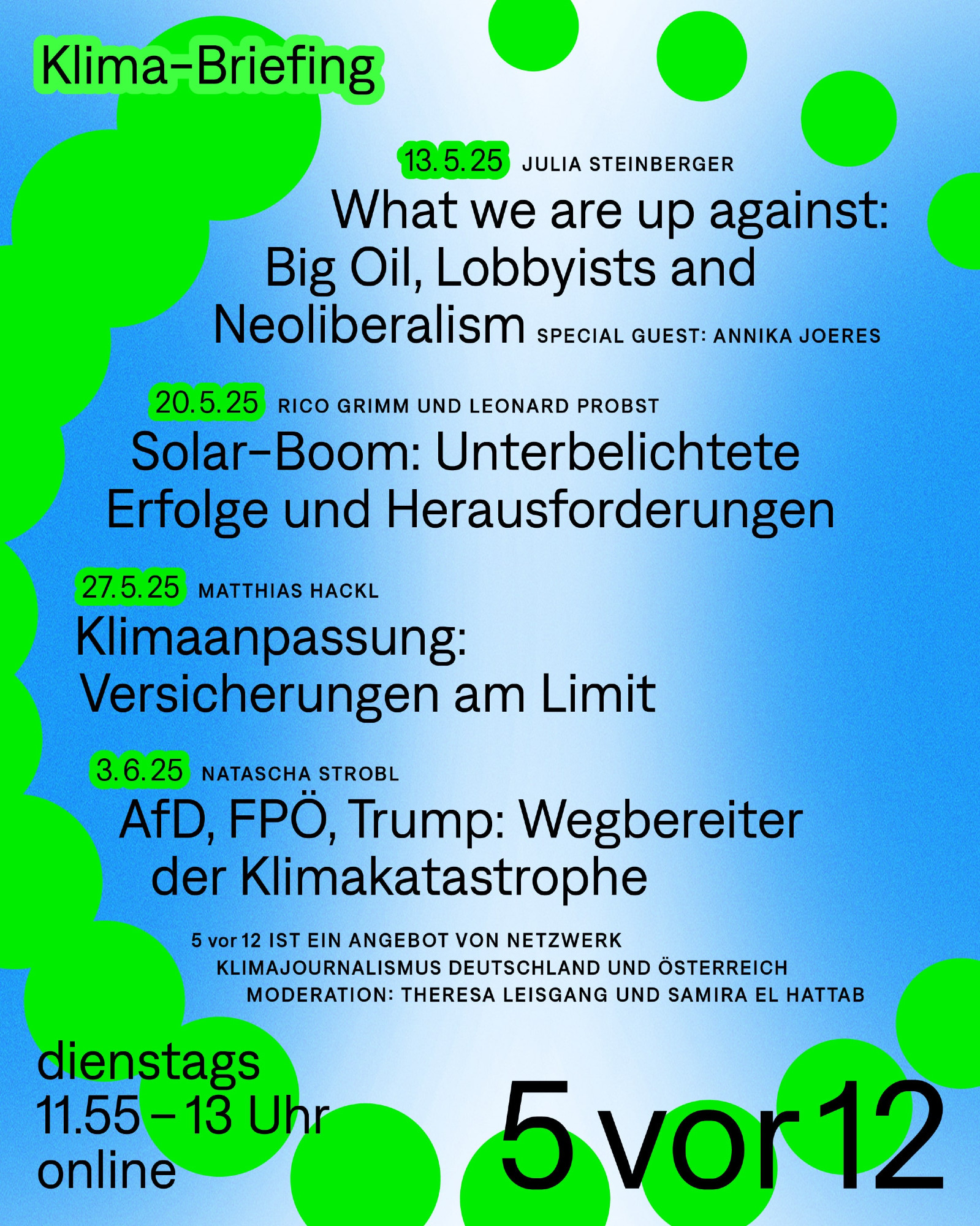 Klima-Briefing

13.5.25 JULIA STEINBERGER

What we are up against: Big Oil, Lobbyists and Neoliberalism SPECIAL GUEST: ANNIKA JOERES

20.5.25 RICO GRIMM UND LEONARD PROBST

Solar-Boom: Unterbelichtete Erfolge und Herausforderungen

27.5.25 MATTHIAS HACKL

Klimaanpassung: Versicherungen am Limit

3.6.25 NATASCHA STROBL

AfD, FPÖ, Trump: Wegbereiter der Klimakatastrophe

5 vor 12 IST EIN ANGEBOT VON NETZWERK KLIMAJOURNALISMUS DEUTSCHLAND UND ÖSTERREICH
MODERATION: THERESA LEISGANG UND SAMIRA EL HATTAB

dienstags
11.55 – 13 Uhr
online

5 vor 12